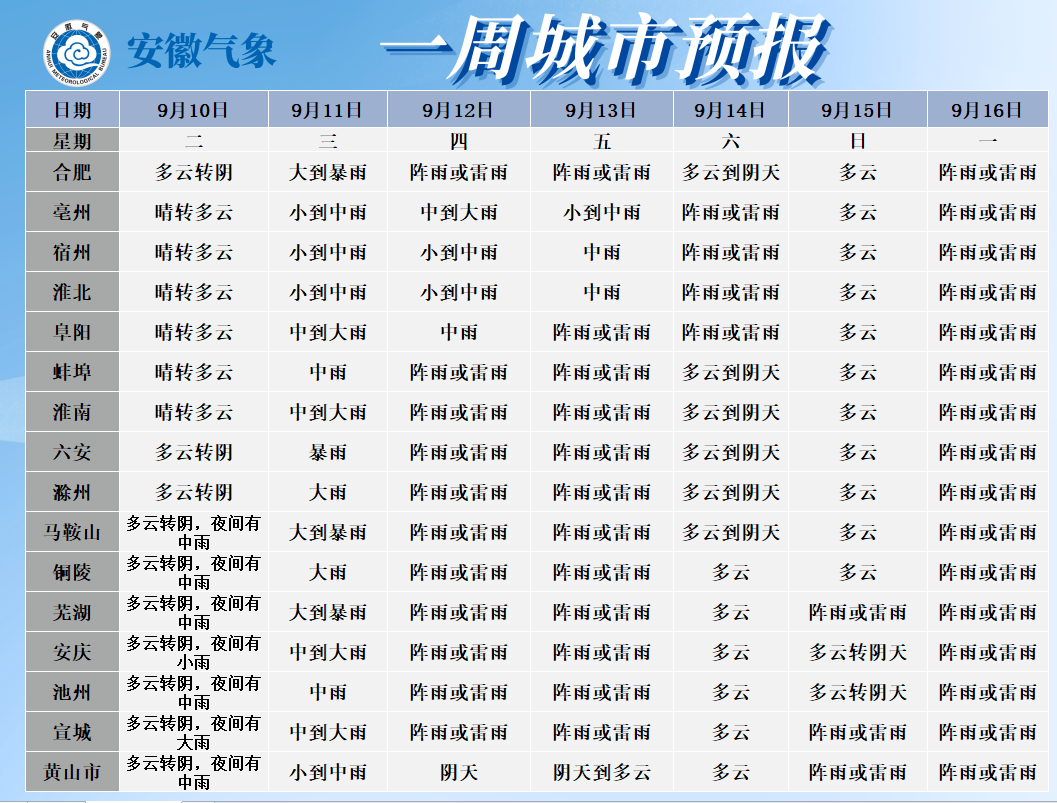 安徽气象

一周城市预报

| 日期 | 9月10日 | 9月11日 | 9月12日 | 9月13日 | 9月14日 | 9月15日 | 9月16日 |
|---|---|---|---|---|---|---|---|
| 星期 | 二 | 三 | 四 | 五 | 六 | 日 | 一 |
| 合肥 | 多云转阴 | 大到暴雨 | 阵雨或雷雨 | 阵雨或雷雨 | 多云到阴天 | 多云 | 阵雨或雷雨 |
| 亳州 | 晴转多云 | 小到中雨 | 中到大雨 | 小到中雨 | 阵雨或雷雨 | 多云 | 阵雨或雷雨 |
| 宿州 | 晴转多云 | 小到中雨 | 小到中雨 | 中雨 | 阵雨或雷雨 | 多云 | 阵雨或雷雨 |
| 淮北 | 晴转多云 | 小到中雨 | 小到中雨 | 中雨 | 阵雨或雷雨 | 多云 | 阵雨或雷雨 |
| 阜阳 | 晴转多云 | 中到大雨 | 中雨 | 阵雨或雷雨 | 阵雨或雷雨 | 多云 | 阵雨或雷雨 |
| 蚌埠 | 晴转多云 | 中雨 | 阵雨或雷雨 | 阵雨或雷雨 | 多云到阴天 | 多云 | 阵雨或雷雨 |
| 淮南 | 晴转多云 | 中到大雨 | 阵雨或雷雨 | 阵雨或雷雨 | 多云到阴天 | 多云 | 阵雨或雷雨 |
| 六安 | 多云转阴 | 暴雨 | 阵雨或雷雨 | 阵雨或雷雨 | 多云到阴天 | 多云 | 阵雨或雷雨 |
| 滁州 | 多云转阴 | 大雨 | 阵雨或雷雨 | 阵雨或雷雨 | 多云到阴天 | 多云 | 阵雨或雷雨 |
| 马鞍山 | 多云转阴，夜间有中雨 | 大到暴雨 | 阵雨或雷雨 | 阵雨或雷雨 | 多云到阴天 | 多云 | 阵雨或雷雨 |
| 铜陵 | 多云转阴，夜间有中雨 | 大雨 | 阵雨或雷雨 | 阵雨或雷雨 | 多云 | 多云 | 阵雨或雷雨 |
| 芜湖 | 多云转阴，夜间有中雨 | 大到暴雨 | 阵雨或雷雨 | 阵雨或雷雨 | 多云 | 阵雨或雷雨 | 阵雨或雷雨 |
| 安庆 | 多云转阴，夜间有小雨 | 中到大雨 | 阵雨或雷雨 | 阵雨或雷雨 | 多云 | 多云转阴天 | 阵雨或雷雨 |
| 池州 | 多云转阴，夜间有中雨 | 中雨 | 阵雨或雷雨 | 阵雨或雷雨 | 多云 | 多云转阴天 | 阵雨或雷雨 |
| 宣城 | 多云转阴，夜间有大雨 | 中到大雨 | 阵雨或雷雨 | 阵雨或雷雨 | 多云 | 阵雨或雷雨 | 阵雨或雷雨 |
| 黄山市 | 多云转阴，夜间有中雨 | 小到中雨 | 阴天 | 阴天到多云 | 多云 | 阵雨或雷雨 | 阵雨或雷雨 |